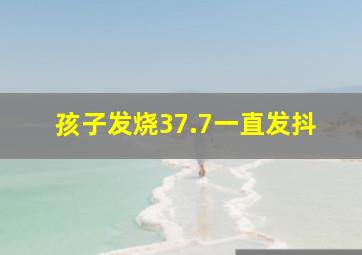 孩子发烧37.7一直发抖